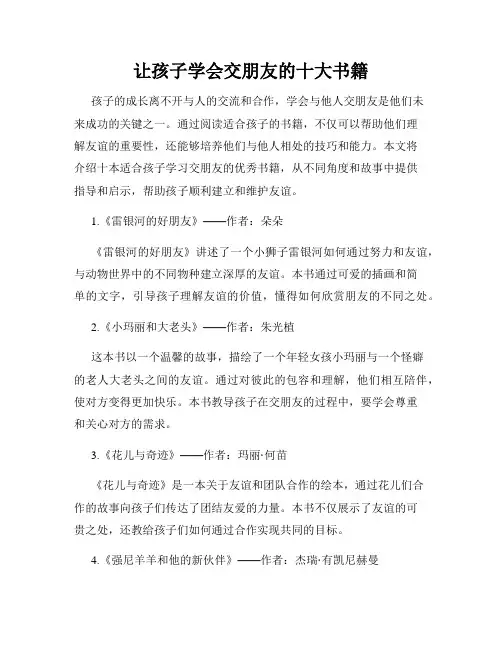 让孩子学会交朋友的十大书籍

孩子的成长离不开与人的交流和合作，学会与他人交朋友是他们未来成功的关键之一。通过阅读适合孩子的书籍，不仅可以帮助他们理解友谊的重要性，还能够培养他们与他人相处的技巧和能力。本文将介绍十本适合孩子学习交朋友的优秀书籍，从不同角度和故事中提供指导和启示，帮助孩子顺利建立和维护友谊。

1.《雷银河的好朋友》——作者：朵朵

《雷银河的好朋友》讲述了一个小狮子雷银河如何通过努力和友谊，与动物世界中的不同物种建立深厚的友谊。本书通过可爱的插画和简单的文字，引导孩子理解友谊的价值，懂得如何欣赏朋友的不同之处。

2.《小玛丽和大老头》——作者：朱光植

这本书以一个温馨的故事，描绘了一个年轻女孩小玛丽与一个怪癖的老人大老头之间的友谊。通过对彼此的包容和理解，他们相互陪伴，使对方变得更加快乐。本书教导孩子在交朋友的过程中，要学会尊重和关心对方的需求。

3.《花儿与奇迹》——作者：玛丽·何苗

《花儿与奇迹》是一本关于友谊和团队合作的绘本，通过花儿们合作的故事向孩子们传达了团结友爱的力量。本书不仅展示了友谊的可贵之处，还教给孩子们如何通过合作实现共同的目标。

4.《强尼羊羊和他的新伙伴》——作者：杰瑞·有凯尼赫曼